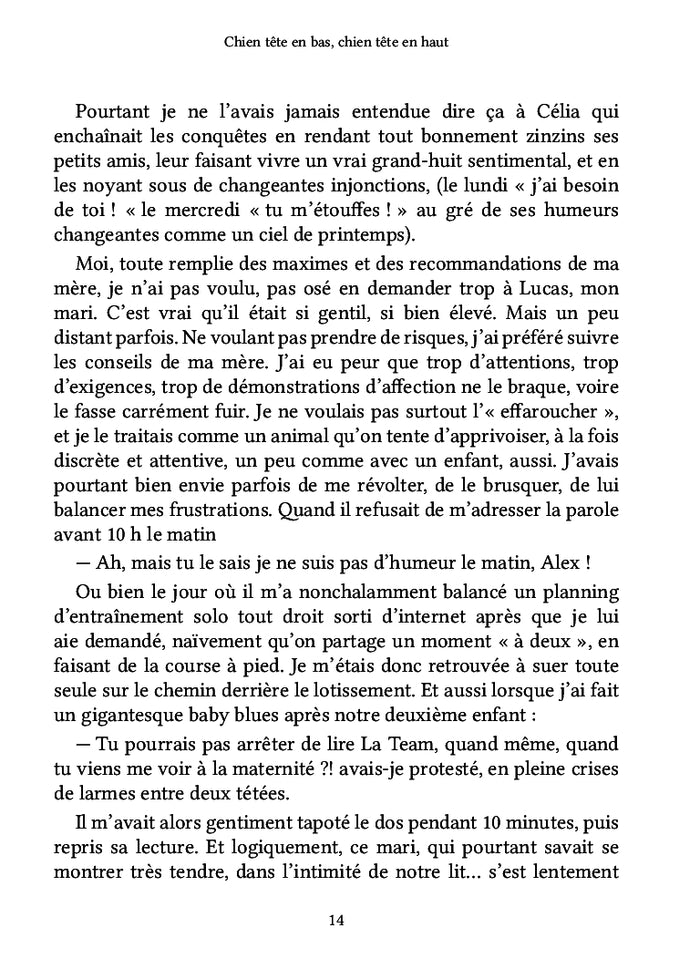 Chien tête en bas, chien tête en haut

Pourtant je ne l'avais jamais entendue dire ça à Célia qui enchaînait les conquêtes en rendant tout bonnement zinzins ses petits amis, leur faisant vivre un vrai grand-huit sentimental, et en les noyant sous de changeantes injonctions, (le lundi « j'ai besoin de toi ! « le mercredi « tu m'étouffes ! » au gré de ses humeurs changeantes comme un ciel de printemps).

Moi, toute remplie des maximes et des recommandations de ma mère, je n'ai pas voulu, pas osé en demander trop à Lucas, mon mari. C'est vrai qu'il était si gentil, si bien élevé. Mais un peu distant parfois. Ne voulant pas prendre de risques, j'ai préféré suivre les conseils de ma mère. J'ai eu peur que trop d'attentions, trop d'exigences, trop de démonstrations d'affection ne le braque, voire le fasse carrément fuir. Je ne voulais pas surtout l'« effaroucher », et je le traitais comme un animal qu'on tente d'apprivoiser, à la fois discrète et attentive, un peu comme avec un enfant, aussi. J'avais pourtant bien envie parfois de me révolter, de le brusquer, de lui balancer mes frustrations. Quand il refusait de m'adresser la parole avant 10 h le matin

— Ah, mais tu le sais je ne suis pas d'humeur le matin, Alex !

Ou bien le jour où il m'a nonchalamment balancé un planning d'entraînement solo tout droit sorti d'internet après que je lui aie demandé, naïvement qu'on partage un moment « à deux », en faisant de la course à pied. Je m'étais donc retrouvée à suer toute seule sur le chemin derrière le lotissement. Et aussi lorsque j'ai fait un gigantesque baby blues après notre deuxième enfant :

— Tu pourrais pas arrêter de lire La Team, quand même, quand tu viens me voir à la maternité ?! avais-je protesté, en pleine crises de larmes entre deux tétées.

Il m'avait alors gentiment tapoté le dos pendant 10 minutes, puis repris sa lecture. Et logiquement, ce mari, qui pourtant savait se montrer très tendre, dans l'intimité de notre lit… s'est lentement

14